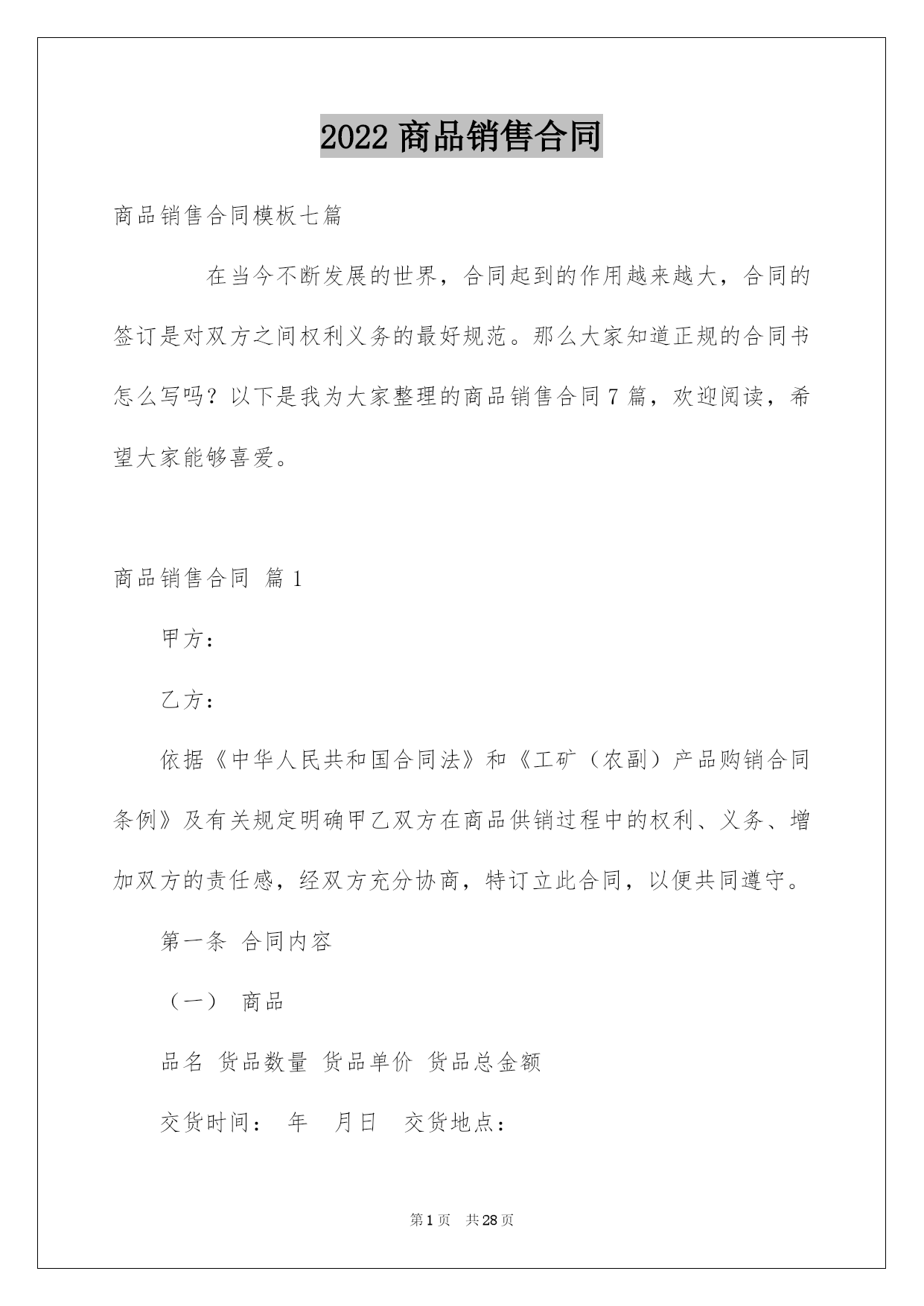 2022 商品销售合同

商品销售合同模板七篇

在当今不断发展的世界，合同起到的作用越来越大，合同的签订是对双方之间权利义务的最好规范。那么大家知道正规的合同书怎么写吗？以下是我为大家整理的商品销售合同 7 篇，欢迎阅读，希望大家能够喜爱。

商品销售合同 篇 1

甲方：

乙方：

依据《中华人民共和国合同法》和《工矿（农副）产品购销合同条例》及有关规定明确甲乙双方在商品供销过程中的权利、义务、增加双方的责任感，经双方充分协商，特订立此合同，以便共同遵守。

第一条 合同内容

（一） 商品

品名 货品数量 货品单价 货品总金额

交货时间： 年 月日 交货地点：

第 1 页 共 28 页